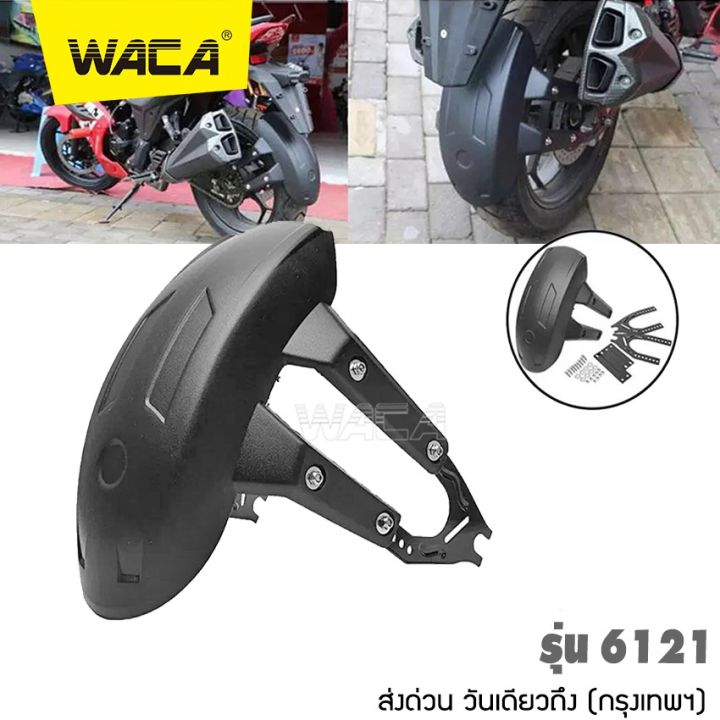 WACA®

WACA

รุ่น 6121

ส่งด่วน วันเดียวถึง (กรุงเทพฯ)